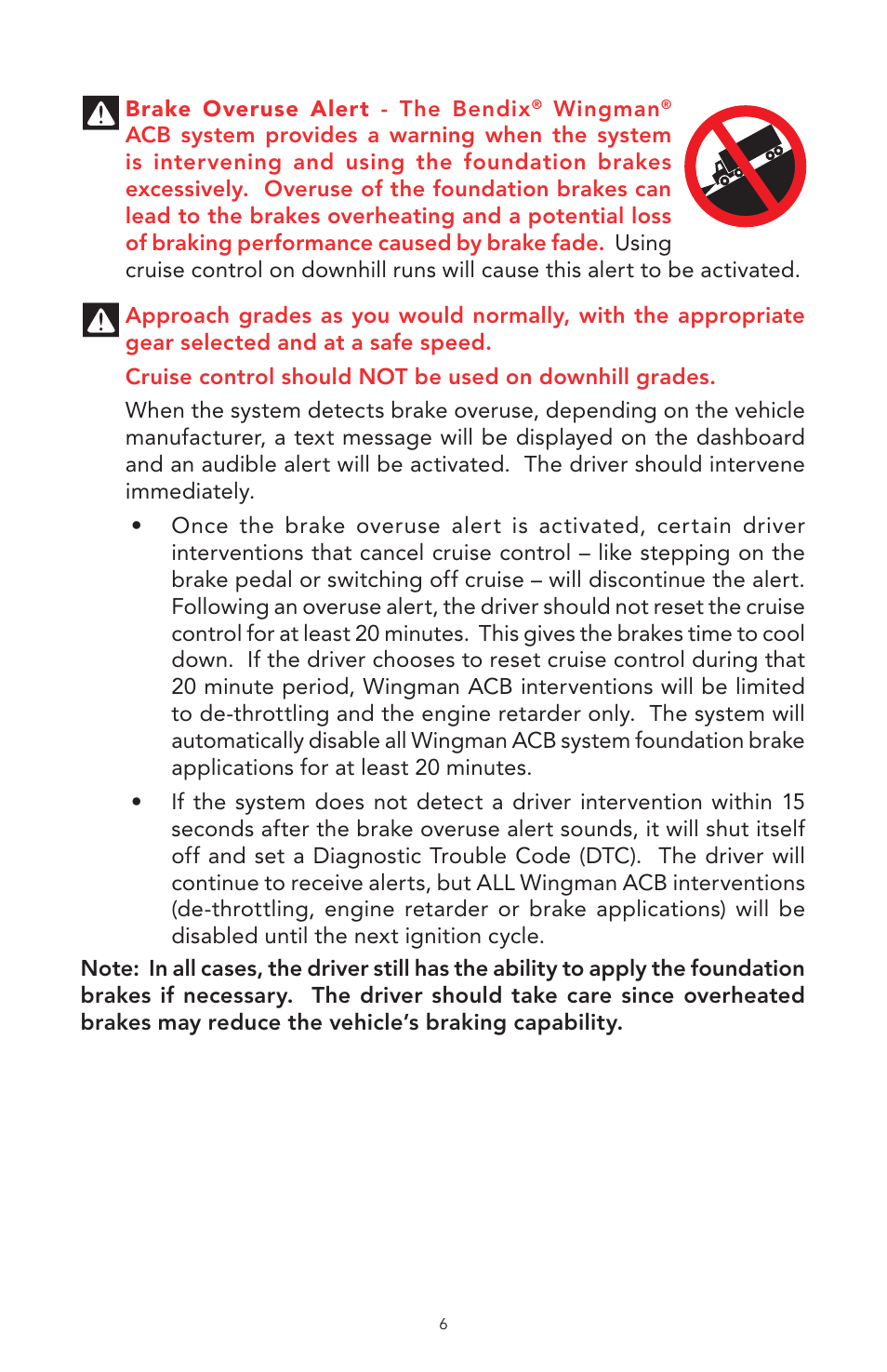 Brake Overuse Alert - The Bendix® Wingman® ACB system provides a warning when the system is intervening and using the foundation brakes excessively. Overuse of the foundation brakes can lead to the brakes overheating and a potential loss of braking performance caused by brake fade. Using cruise control on downhill runs will cause this alert to be activated.

Approach grades as you would normally, with the appropriate gear selected and at a safe speed.

Cruise control should NOT be used on downhill grades.

When the system detects brake overuse, depending on the vehicle manufacturer, a text message will be displayed on the dashboard and an audible alert will be activated. The driver should intervene immediately.

• Once the brake overuse alert is activated, certain driver interventions that cancel cruise control – like stepping on the brake pedal or switching off cruise – will discontinue the alert. Following an overuse alert, the driver should not reset the cruise control for at least 20 minutes. This gives the brakes time to cool down. If the driver chooses to reset cruise control during that 20 minute period, Wingman ACB interventions will be limited to de-throttling and the engine retarder only. The system will automatically disable all Wingman ACB system foundation brake applications for at least 20 minutes.

• If the system does not detect a driver intervention within 15 seconds after the brake overuse alert sounds, it will shut itself off and set a Diagnostic Trouble Code (DTC). The driver will continue to receive alerts, but ALL Wingman ACB interventions (de-throttling, engine retarder or brake applications) will be disabled until the next ignition cycle.

Note: In all cases, the driver still has the ability to apply the foundation brakes if necessary. The driver should take care since overheated brakes may reduce the vehicle's braking capability.

6